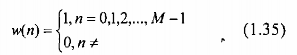 $w(n) = \begin{cases} 1, n = 0,1,2,..., M-1 \\ 0, n \neq \end{cases}$ (1.35)